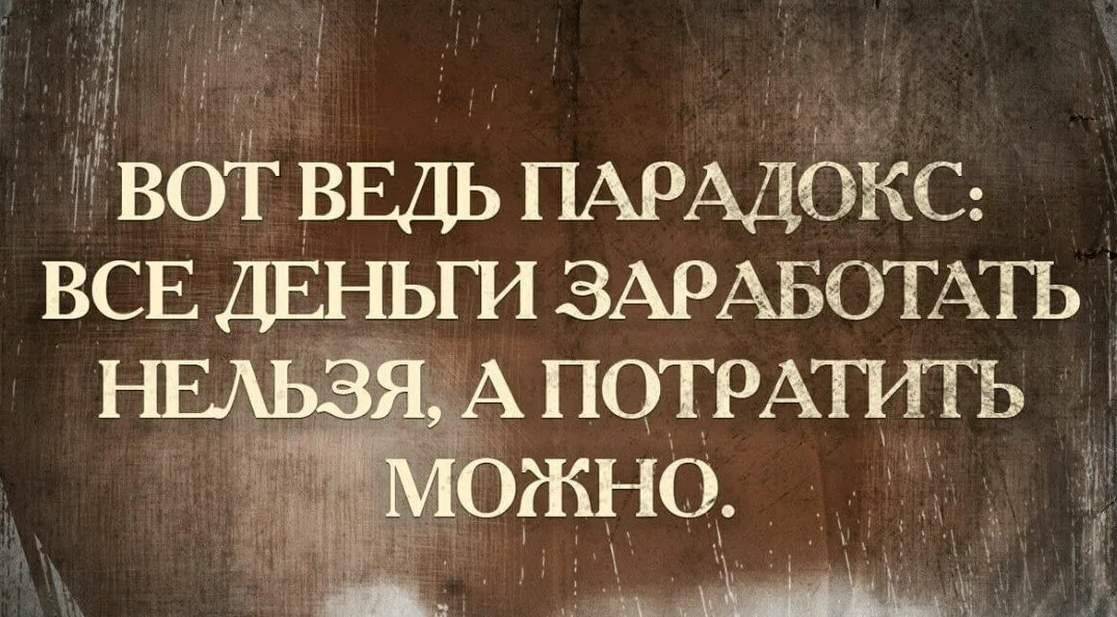 ВОТ ВЕДЬ ПАРАДОКС: ВСЕ ДЕНЬГИ ЗАРАБОТАТЬ НЕЛЬЗЯ, А ПОТРАТИТЬ МОЖНО.